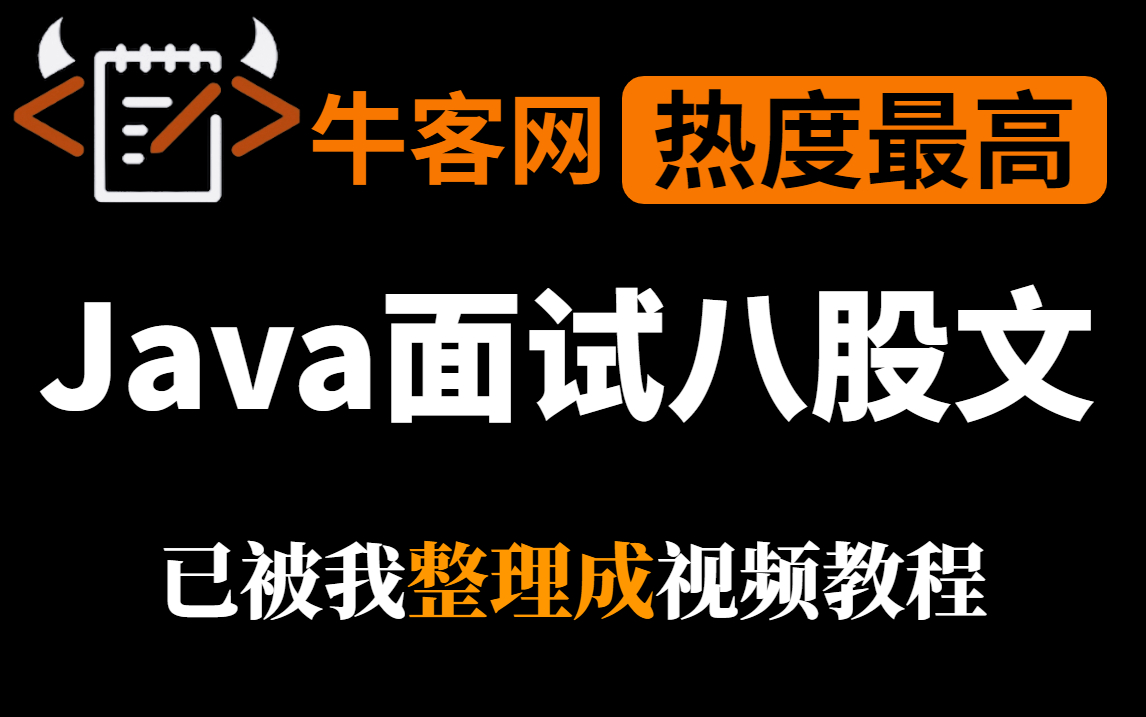 牛客网 热度最高

Java面试八股文

已被我整理成视频教程